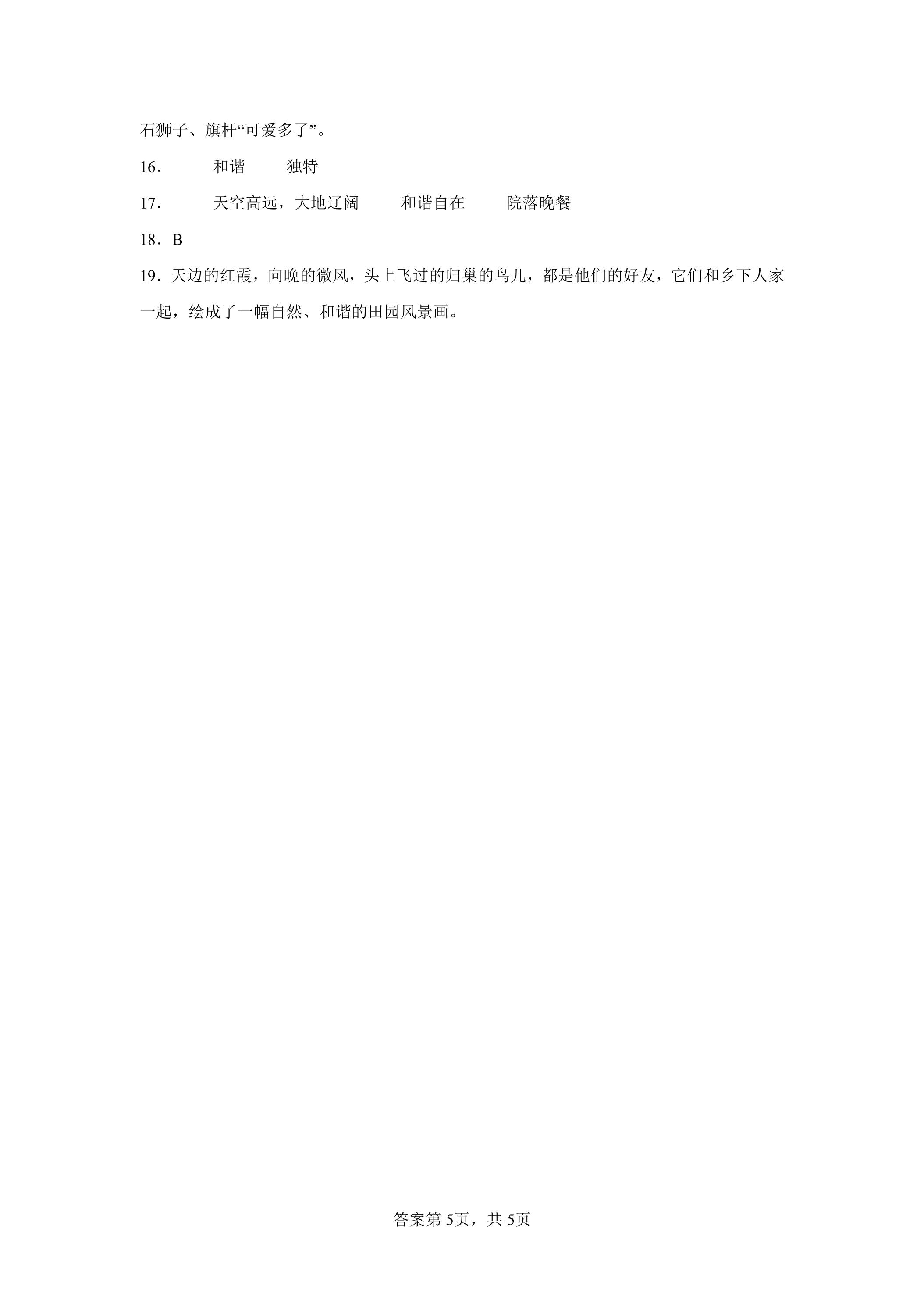 石狮子、旗杆“可爱多了”。

16． 和谐 独特

17． 天空高远，大地辽阔 和谐自在 院落晚餐

18．B

19．天边的红霞，向晚的微风，头上飞过的归巢的鸟儿，都是他们的好友，它们和乡下人家一起，绘成了一幅自然、和谐的田园风景画。

答案第5页，共5页